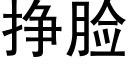 挣脸